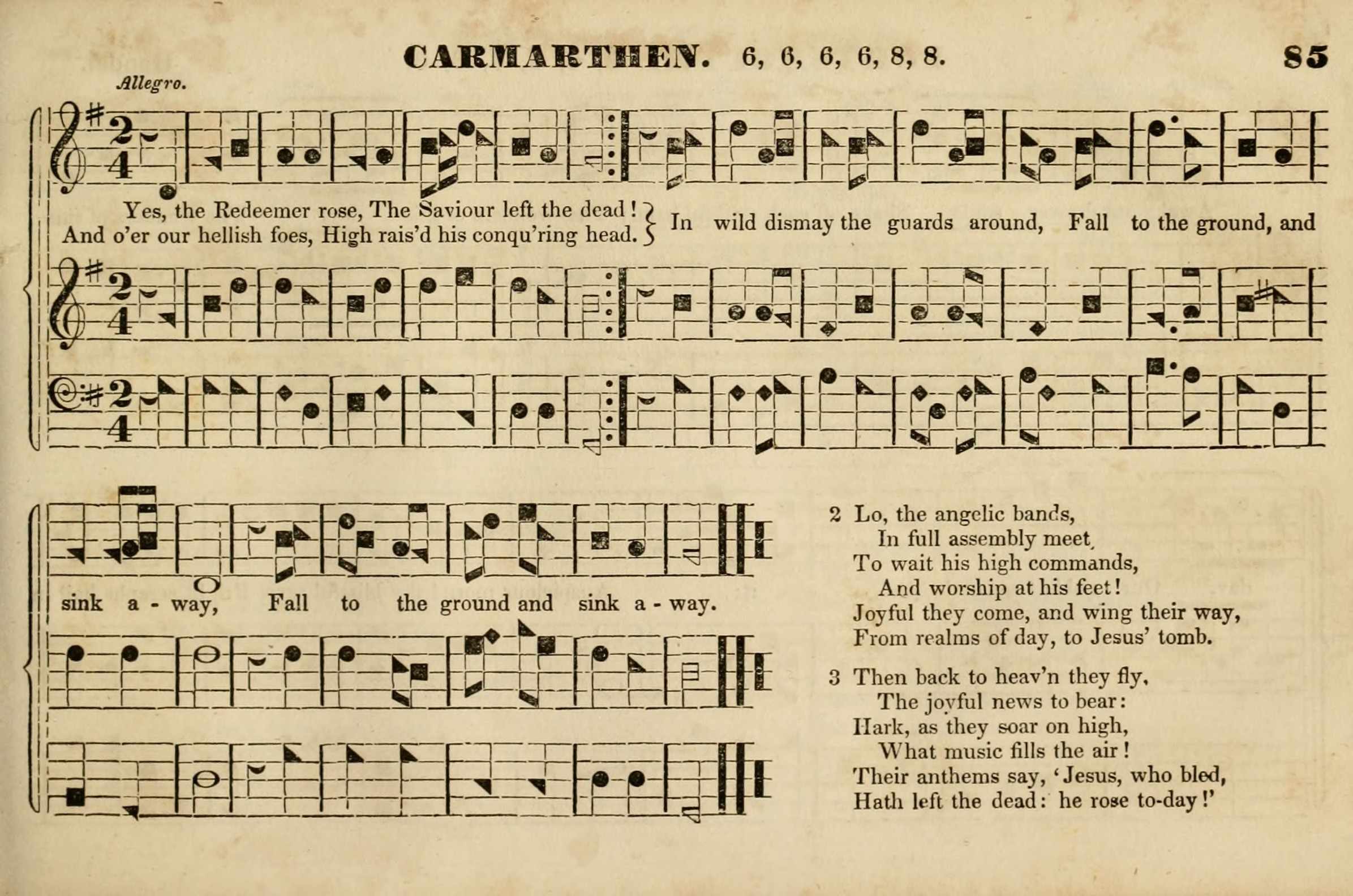 CARMARTHEN. 6, 6, 6, 6, 8, 8. 85

Allegro.

Yes, the Redeemer rose, The Saviour left the dead!
And o'er our hellish foes, High rais'd his conqu'ring head.
In wild dismay the guards around, Fall to the ground, and

sink a - way, Fall to the ground and sink a - way.

2 Lo, the angelic bands,
In full assembly meet,
To wait his high commands,
And worship at his feet!
Joyful they come, and wing their way,
From realms of day, to Jesus' tomb.

3 Then back to heav'n they fly,
The joyful news to bear:
Hark, as they soar on high,
What music fills the air!
Their anthems say, 'Jesus, who bled,
Hath left the dead: he rose to-day!'